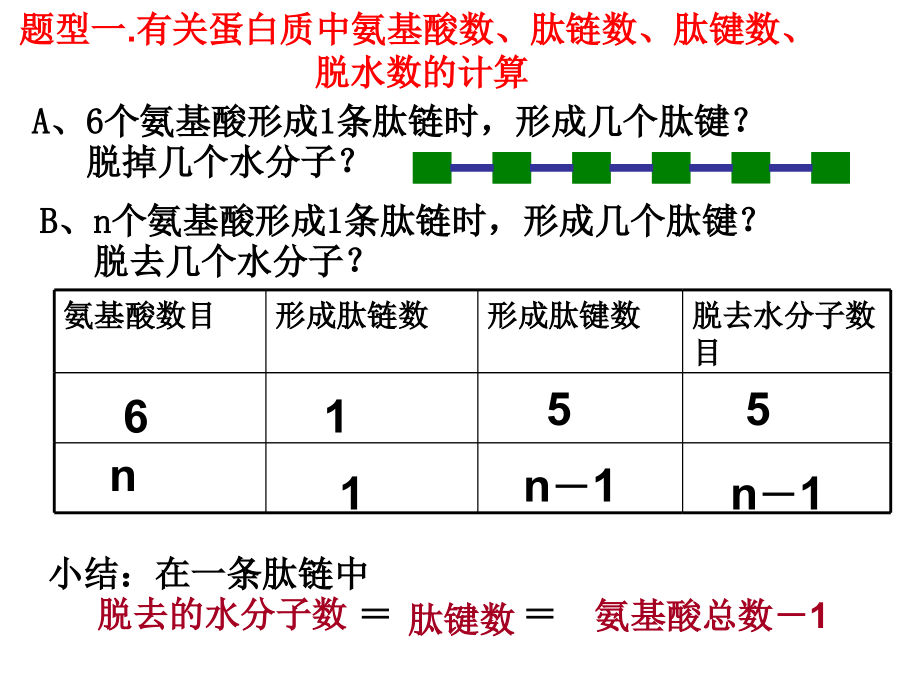 题型一.有关蛋白质中氨基酸数、肽链数、肽键数、脱水数的计算

A、6个氨基酸形成1条肽链时，形成几个肽键？脱掉几个水分子？

B、n个氨基酸形成1条肽链时，形成几个肽键？脱去几个水分子？

| 氨基酸数目 | 形成肽链数 | 形成肽键数 | 脱去水分子数目 |
|---|---|---|---|
| 6 | 1 | 5 | 5 |
| n | 1 | n－1 | n－1 |

小结：在一条肽链中
脱去的水分子数 ＝ 肽键数＝ 氨基酸总数－1